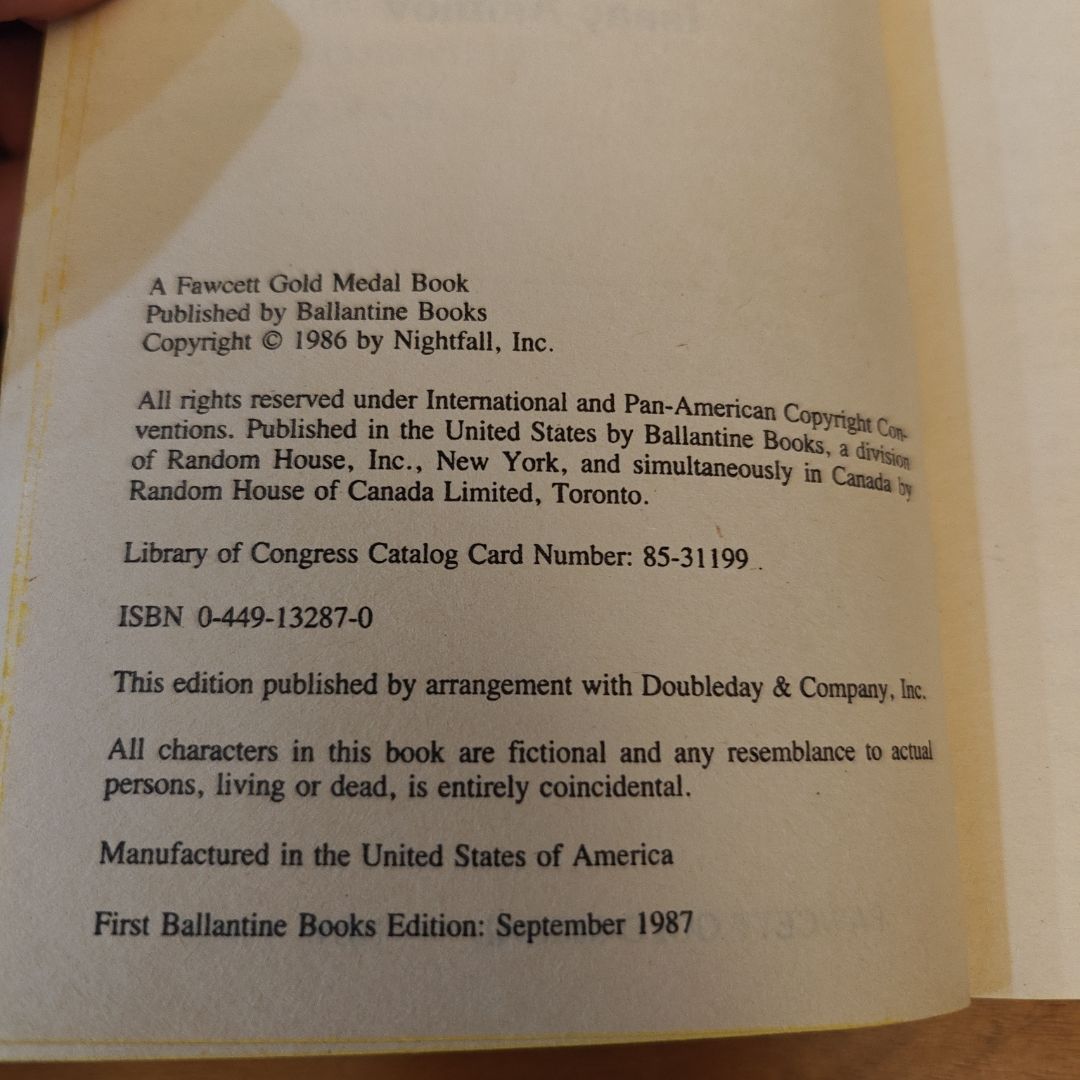 A Fawcett Gold Medal Book
Published by Ballantine Books
Copyright © 1986 by Nightfall, Inc.

All rights reserved under International and Pan-American Copyright Conventions. Published in the United States by Ballantine Books, a division of Random House, Inc., New York, and simultaneously in Canada by Random House of Canada Limited, Toronto.

Library of Congress Catalog Card Number: 85-31199

ISBN 0-449-13287-0

This edition published by arrangement with Doubleday & Company, Inc.

All characters in this book are fictional and any resemblance to actual persons, living or dead, is entirely coincidental.

Manufactured in the United States of America

First Ballantine Books Edition: September 1987